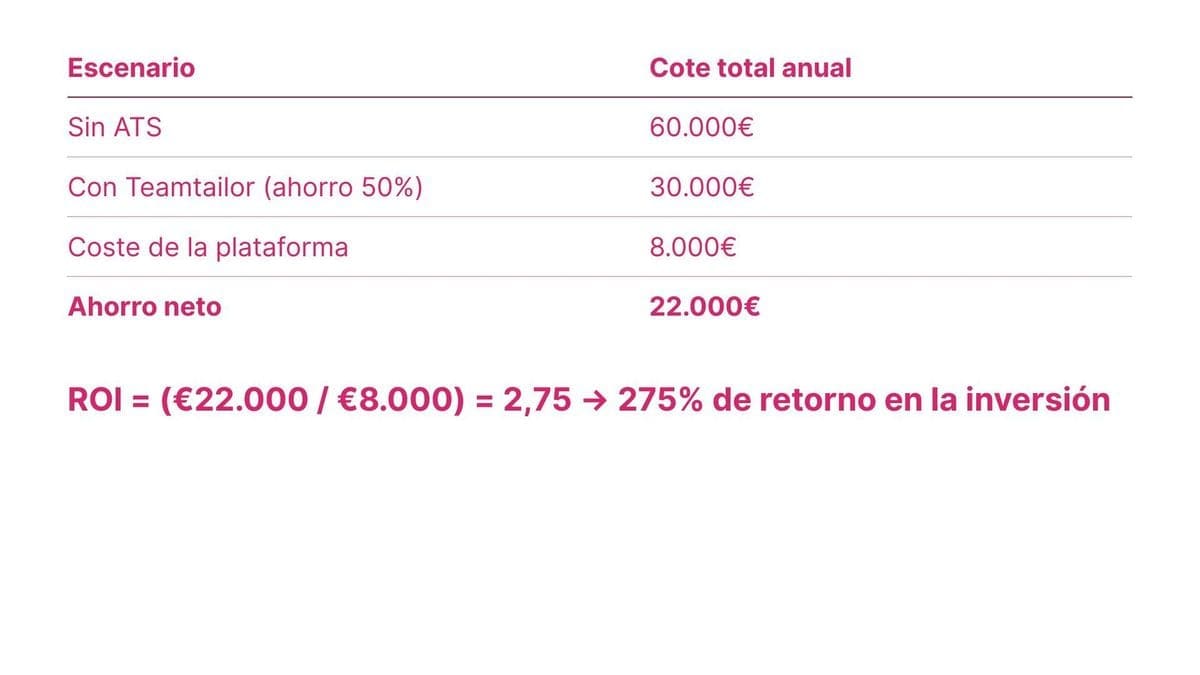 | Escenario | Cote total anual |
|---|---|
| Sin ATS | 60.000€ |
| Con Teamtailor (ahorro 50%) | 30.000€ |
| Coste de la plataforma | 8.000€ |
| Ahorro neto | 22.000€ |

ROI = (€22.000 / €8.000) = 2,75 → 275% de retorno en la inversión